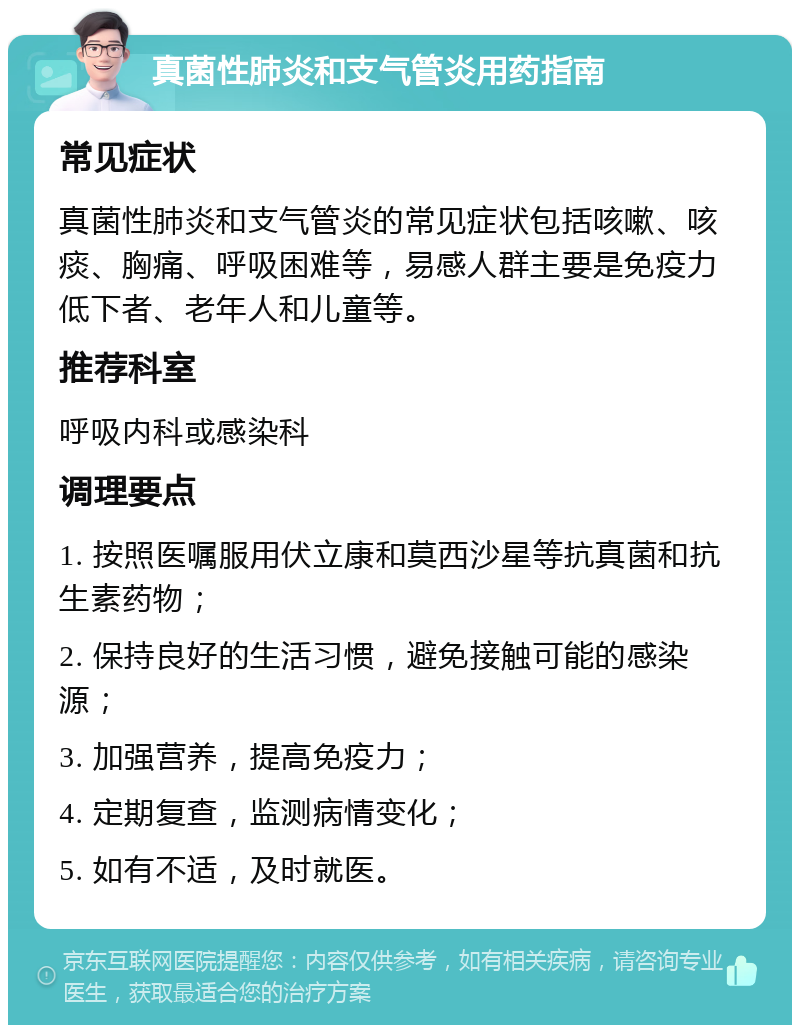 真菌性肺炎和支气管炎用药指南

常见症状

真菌性肺炎和支气管炎的常见症状包括咳嗽、咳痰、胸痛、呼吸困难等，易感人群主要是免疫力低下者、老年人和儿童等。

推荐科室

呼吸内科或感染科

调理要点

1. 按照医嘱服用伏立康和莫西沙星等抗真菌和抗生素药物；

2. 保持良好的生活习惯，避免接触可能的感染源；

3. 加强营养，提高免疫力；

4. 定期复查，监测病情变化；

5. 如有不适，及时就医。

京东互联网医院提醒您：内容仅供参考，如有相关疾病，请咨询专业医生，获取最适合您的治疗方案